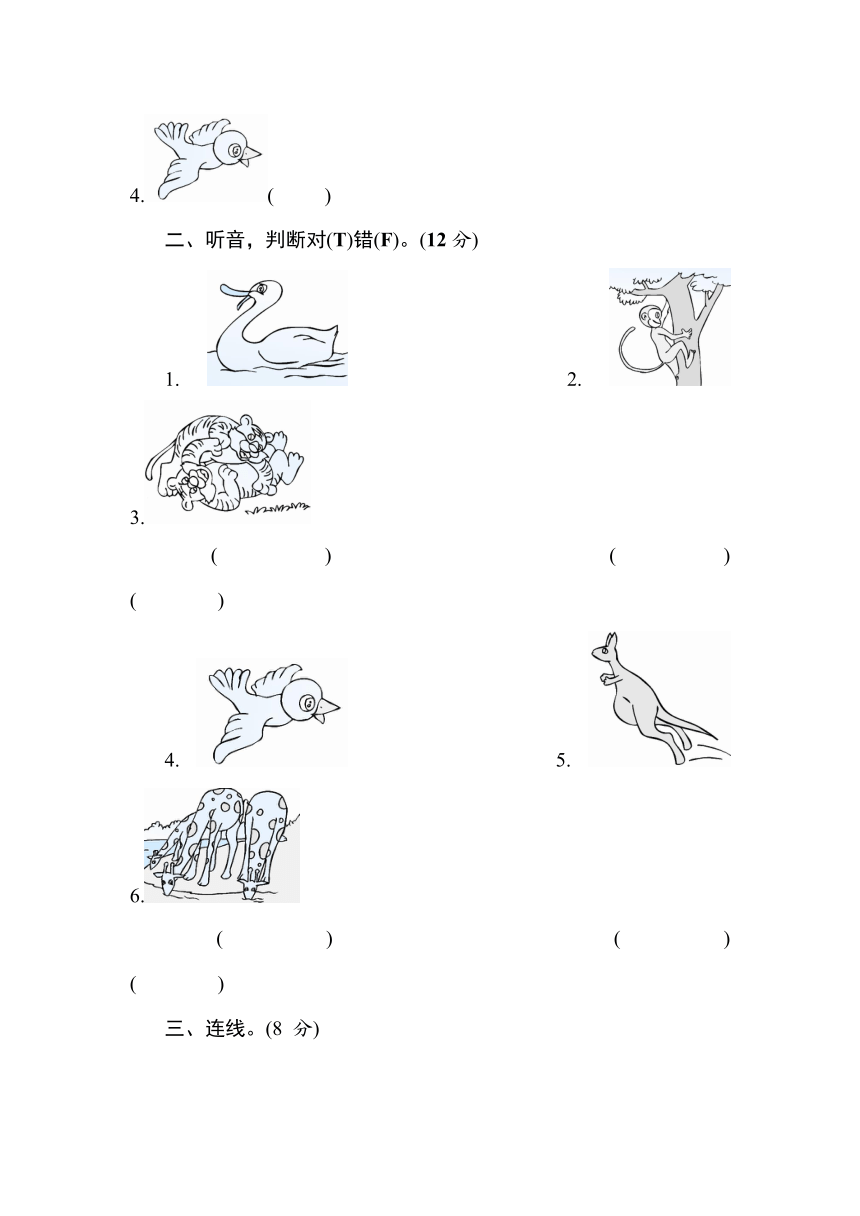 4. (　　)

二、听音，判断对(T)错(F)。(12 分)

1.

2.

3.

(　　　　)　　　　(　　　　)

(　　　　)

4.

5.

6.

(　　　　)　　　　(　　　　)

(　　　　)

三、连线。(8 分)